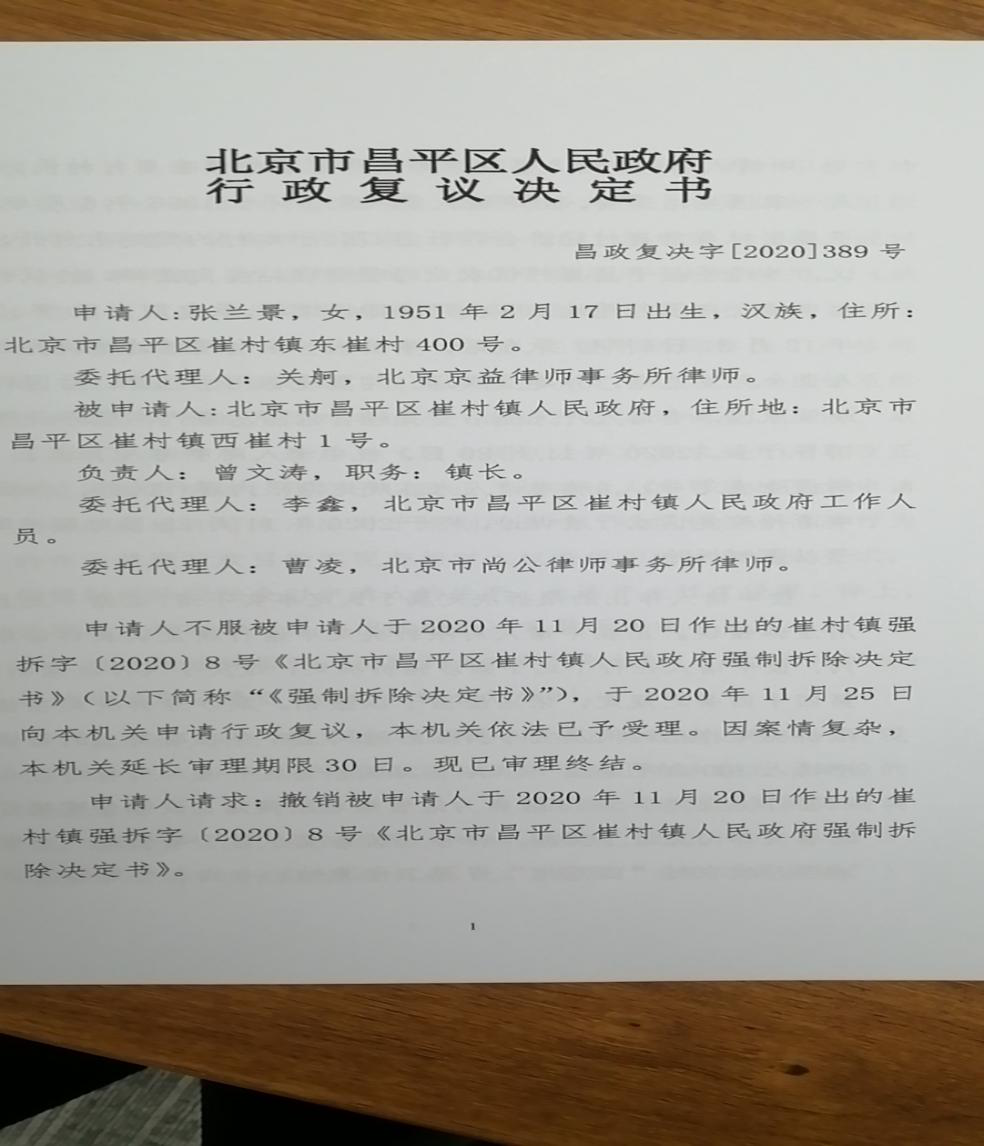 北京市昌平区人民政府
行政复议决定书

昌政复决字[2020]389号

申请人:张兰景，女，1951年2月17日出生，汉族，住所:北京市昌平区崔村镇东崔村400号。

委托代理人:关舸，北京京益律师事务所律师。

被申请人:北京市昌平区崔村镇人民政府，住所地:北京市昌平区崔村镇西崔村1号。

负责人:曾文涛，职务:镇长。

委托代理人:李鑫，北京市昌平区崔村镇人民政府工作人员。

委托代理人:曹凌，北京市尚公律师事务所律师。

申请人不服被申请人于2020年11月20日作出的崔村镇强拆字〔2020〕8号《北京市昌平区崔村镇人民政府强制拆除决定书》(以下简称“《强制拆除决定书》”)，于2020年11月25日向本机关申请行政复议，本机关依法已予受理。因案情复杂，本机关延长审理期限30日。现已审理终结。

申请人请求:撤销被申请人于2020年11月20日作出的崔村镇强拆字〔2020〕8号《北京市昌平区崔村镇人民政府强制拆除决定书》。

1